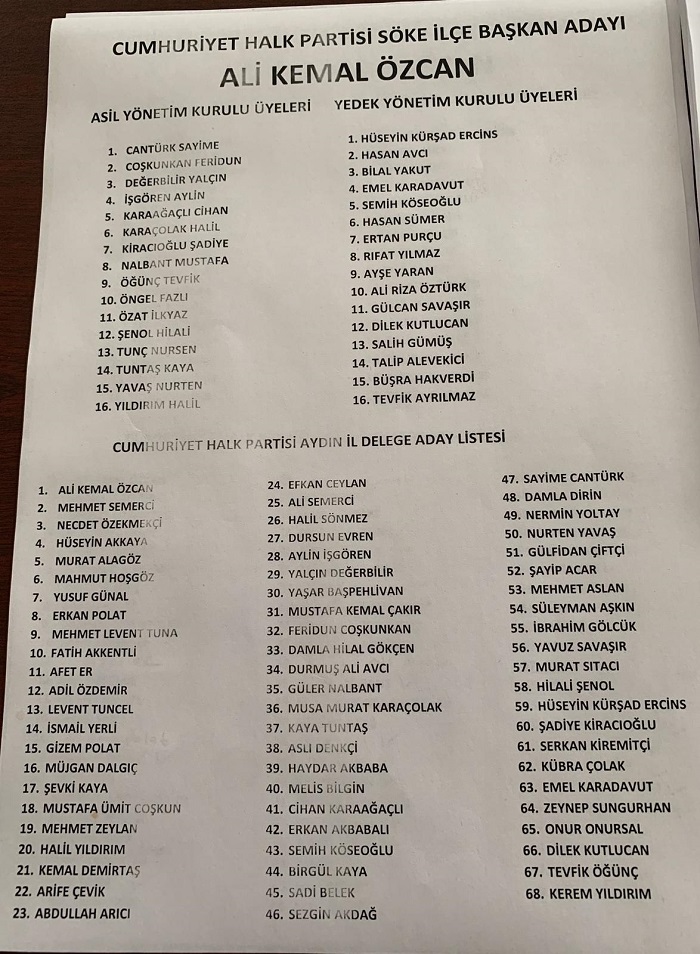 CUMHURİYET HALK PARTİSİ SÖKE İLÇE BAŞKAN ADAYI
ALİ KEMAL ÖZCAN

ASİL YÖNETİM KURULU ÜYELERİ

1. CANTÜRK SAYİME
2. COŞKUNKAN FERİDUN
3. DEĞERBİLİR YALÇIN
4. İŞGÖREN AYLİN
5. KARAAĞAÇLI CİHAN
6. KARAÇOLAK HALİL
7. KİRACIOĞLU ŞADİYE
8. NALBANT MUSTAFA
9. ÖĞÜNÇ TEVFİK
10. ÖNGEL FAZLI
11. ÖZAT İLKYAZ
12. ŞENOL HİLALİ
13. TUNÇ NURSEN
14. TUNTAŞ KAYA
15. YAVAŞ NURTEN
16. YILDIRIM HALİL

YEDEK YÖNETİM KURULU ÜYELERİ

1. HÜSEYİN KÜRŞAD ERCİNS
2. HASAN AVCI
3. BİLAL YAKUT
4. EMEL KARADAVUT
5. SEMİH KÖSEOĞLU
6. HASAN SÜMER
7. ERTAN PURÇU
8. RIFAT YILMAZ
9. AYŞE YARAN
10. ALİ RIZA ÖZTÜRK
11. GÜLCAN SAVAŞIR
12. DİLEK KUTLUCAN
13. SALİH GÜMÜŞ
14. TALİP ALEVEKİCİ
15. BÜŞRA HAKVERDİ
16. TEVFİK AYRILMAZ

CUMHURİYET HALK PARTİSİ AYDIN İL DELEGE ADAY LİSTESİ

1. ALİ KEMAL ÖZCAN
2. MEHMET SEMERCİ
3. NECDET ÖZEKMEKÇİ
4. HÜSEYİN AKKAYA
5. MURAT ALAGÖZ
6. MAHMUT HOŞGÖZ
7. YUSUF GÜNAL
8. ERKAN POLAT
9. MEHMET LEVENT TUNA
10. FATİH AKKENTLİ
11. AFET ER
12. ADİL ÖZDEMİR
13. LEVENT TUNCEL
14. İSMAİL YERLİ
15. GİZEM POLAT
16. MÜJGAN DALGIÇ
17. ŞEVKİ KAYA
18. MUSTAFA ÜMİT COŞKUN
19. MEHMET ZEYLAN
20. HALİL YILDIRIM
21. KEMAL DEMİRTAŞ
22. ARİFE ÇEVİK
23. ABDULLAH ARICI

24. EFKAN CEYLAN
25. ALİ SEMERCİ
26. HALİL SÖNMEZ
27. DURSUN EVREN
28. AYLİN İŞGÖREN
29. YALÇIN DEĞERBİLİR
30. YAŞAR BAŞPEHLİVAN
31. MUSTAFA KEMAL ÇAKIR
32. FERİDUN COŞKUNKAN
33. DAMLA HİLAL GÖKÇEN
34. DURMUŞ ALİ AVCI
35. GÜLER NALBANT
36. MUSA MURAT KARAÇOLAK
37. KAYA TUNTAŞ
38. ASLI DENKÇİ
39. HAYDAR AKBABA
40. MELİS BİLGİN
41. CİHAN KARAAĞAÇLI
42. ERKAN AKBABALI
43. SEMİH KÖSEOĞLU
44. BİRGÜL KAYA
45. SADİ BELEK
46. SEZGİN AKDAĞ

47. SAYİME CANTÜRK
48. DAMLA DİRİN
49. NERMİN YOLTAY
50. NURTEN YAVAŞ
51. GÜLFİDAN ÇİFTÇİ
52. ŞAYİP ACAR
53. MEHMET ASLAN
54. SÜLEYMAN AŞKIN
55. İBRAHİM GÖLCÜK
56. YAVUZ SAVAŞIR
57. MURAT SITACI
58. HİLALİ ŞENOL
59. HÜSEYİN KÜRŞAD ERCİNS
60. ŞADİYE KİRACIOĞLU
61. SERKAN KİREMİTÇİ
62. KÜBRA ÇOLAK
63. EMEL KARADAVUT
64. ZEYNEP SUNGURHAN
65. ONUR ONURSAL
66. DİLEK KUTLUCAN
67. TEVFİK ÖĞÜNÇ
68. KEREM YILDIRIM